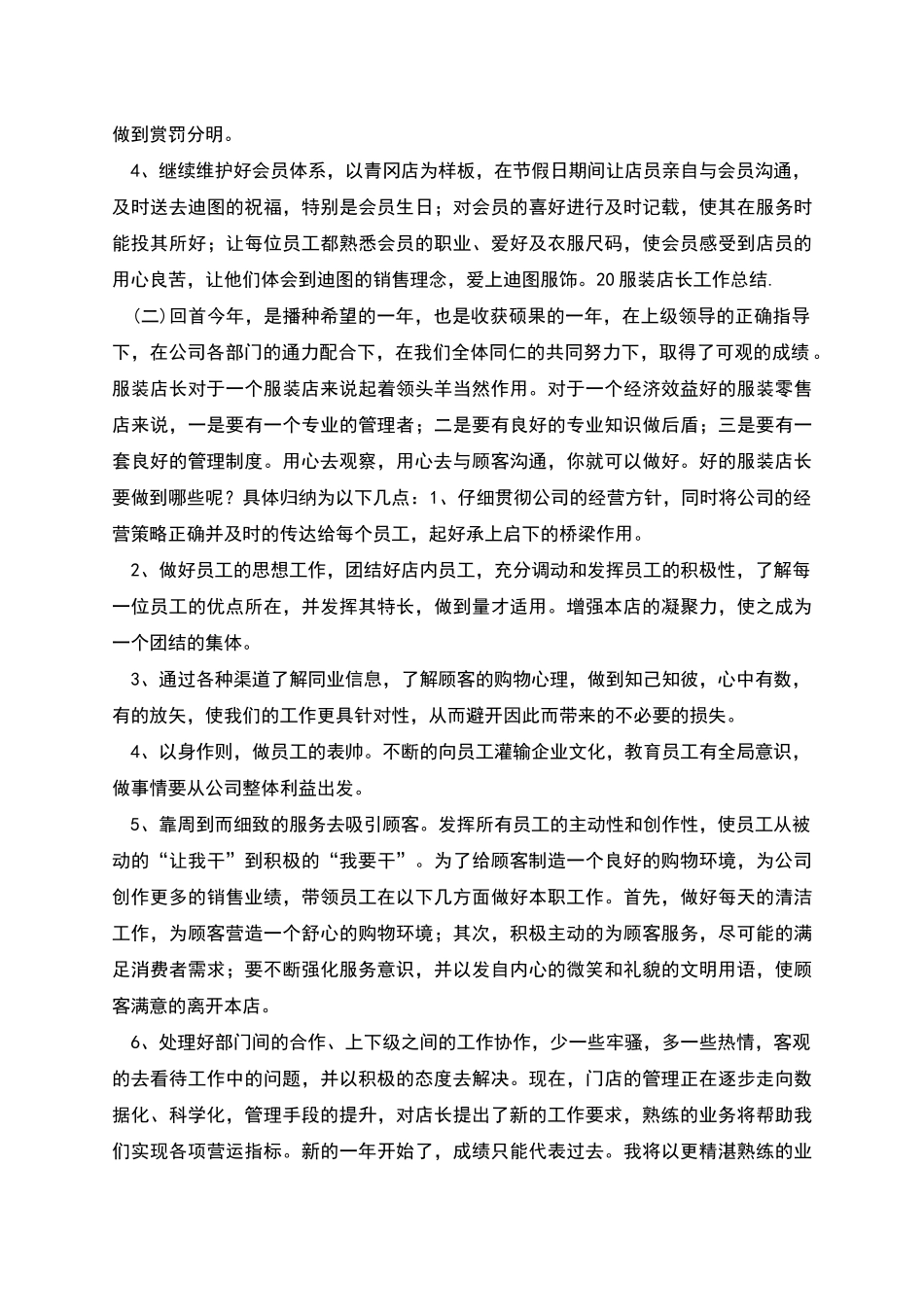 做到赏罚分明。

4、继续维护好会员体系，以青冈店为样板，在节假日期间让店员亲自与会员沟通，及时送去迪图的祝福，特别是会员生日；对会员的喜好进行及时记载，使其在服务时能投其所好；让每位员工都熟悉会员的职业、爱好及衣服尺码，使会员感受到店员的用心良苦，让他们体会到迪图的销售理念，爱上迪图服饰。20服装店长工作总结.

（二）回首今年，是播种希望的一年，也是收获硕果的一年，在上级领导的正确指导下，在公司各部门的通力配合下，在我们全体同仁的共同努力下，取得了可观的成绩。服装店长对于一个服装店来说起着领头羊当然作用。对于一个经济效益好的服装零售店来说，一是要有一个专业的管理者；二是要有良好的专业知识做后盾；三是要有一套良好的管理制度。用心去观察，用心去与顾客沟通，你就可以做好。好的服装店长要做到哪些呢？具体归纳为以下几点：1、仔细贯彻公司的经营方针，同时将公司的经营策略正确并及时的传达给每个员工，起好承上启下的桥梁作用。

2、做好员工的思想工作，团结好店内员工，充分调动和发挥员工的积极性，了解每一位员工的优点所在，并发挥其特长，做到量才适用。增强本店的凝聚力，使之成为一个团结的集体。

3、通过各种渠道了解同业信息，了解顾客的购物心理，做到知己知彼，心中有数，有的放矢，使我们的工作更具针对性，从而避开因此而带来的不必要的损失。

4、以身作则，做员工的表帅。不断的向员工灌输企业文化，教育员工有全局意识，做事情要从公司整体利益出发。

5、靠周到而细致的服务去吸引顾客。发挥所有员工的主动性和创作性，使员工从被动的“让我干”到积极的“我要干”。为了给顾客制造一个良好的购物环境，为公司创作更多的销售业绩，带领员工在以下几方面做好本职工作。首先，做好每天的清洁工作，为顾客营造一个舒心的购物环境；其次，积极主动的为顾客服务，尽可能的满足消费者需求；要不断强化服务意识，并以发自内心的微笑和礼貌的文明用语，使顾客满意的离开本店。

6、处理好部门间的合作、上下级之间的工作协作，少一些牢骚，多一些热情，客观的去看待工作中的问题，并以积极的态度去解决。现在，门店的管理正在逐步走向数据化、科学化，管理手段的提升，对店长提出了新的工作要求，熟练的业务将帮助我们实现各项营运指标。新的一年开始了，成绩只能代表过去。我将以更精湛熟练的业